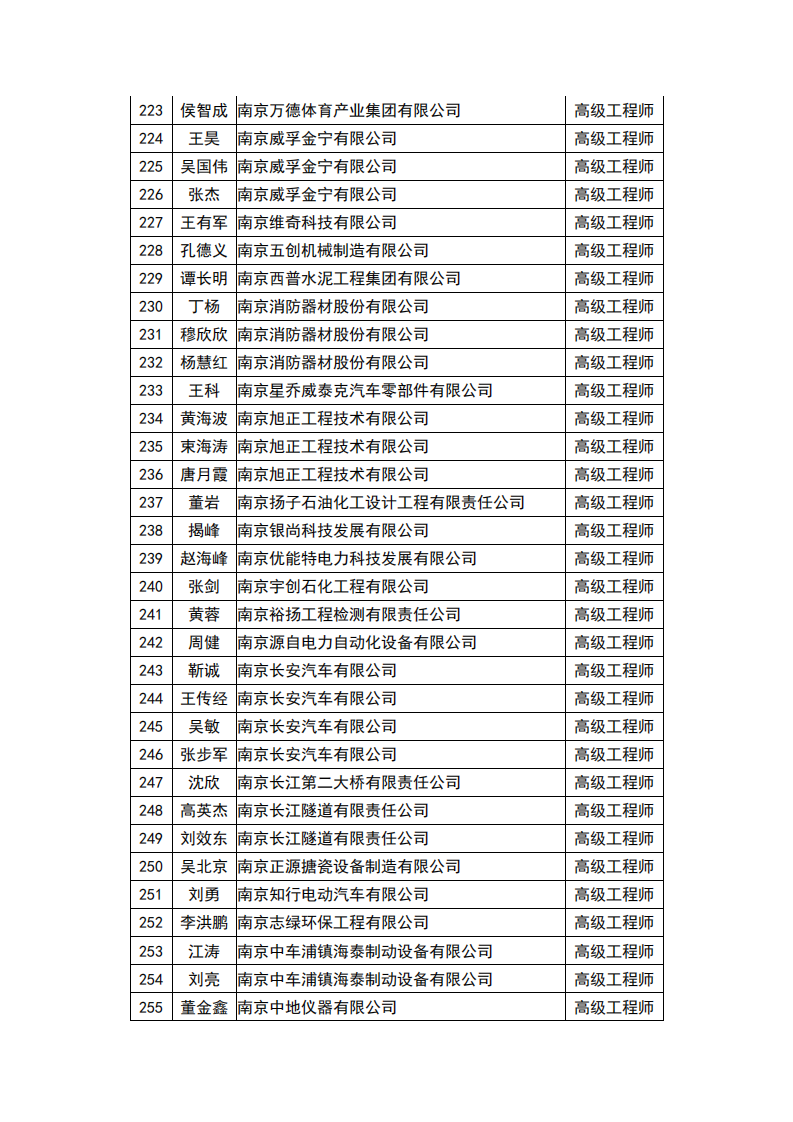 | 223 | 侯智成 | 南京万德体育产业集团有限公司 | 高级工程师 |
|---|---|---|---|
| 224 | 王昊 | 南京威孚金宁有限公司 | 高级工程师 |
| 225 | 吴国伟 | 南京威孚金宁有限公司 | 高级工程师 |
| 226 | 张杰 | 南京威孚金宁有限公司 | 高级工程师 |
| 227 | 王有军 | 南京维奇科技有限公司 | 高级工程师 |
| 228 | 孔德义 | 南京五创机械制造有限公司 | 高级工程师 |
| 229 | 谭长明 | 南京西普水泥工程集团有限公司 | 高级工程师 |
| 230 | 丁杨 | 南京消防器材股份有限公司 | 高级工程师 |
| 231 | 穆欣欣 | 南京消防器材股份有限公司 | 高级工程师 |
| 232 | 杨慧红 | 南京消防器材股份有限公司 | 高级工程师 |
| 233 | 王科 | 南京星乔威泰克汽车零部件有限公司 | 高级工程师 |
| 234 | 黄海波 | 南京旭正工程技术有限公司 | 高级工程师 |
| 235 | 束海涛 | 南京旭正工程技术有限公司 | 高级工程师 |
| 236 | 唐月霞 | 南京旭正工程技术有限公司 | 高级工程师 |
| 237 | 董岩 | 南京扬子石油化工设计工程有限责任公司 | 高级工程师 |
| 238 | 揭峰 | 南京银尚科技发展有限公司 | 高级工程师 |
| 239 | 赵海峰 | 南京优能特电力科技发展有限公司 | 高级工程师 |
| 240 | 张剑 | 南京宇创石化工程有限公司 | 高级工程师 |
| 241 | 黄蓉 | 南京裕扬工程检测有限责任公司 | 高级工程师 |
| 242 | 周健 | 南京源自电力自动化设备有限公司 | 高级工程师 |
| 243 | 靳诚 | 南京长安汽车有限公司 | 高级工程师 |
| 244 | 王传经 | 南京长安汽车有限公司 | 高级工程师 |
| 245 | 吴敏 | 南京长安汽车有限公司 | 高级工程师 |
| 246 | 张步军 | 南京长安汽车有限公司 | 高级工程师 |
| 247 | 沈欣 | 南京长江第二大桥有限责任公司 | 高级工程师 |
| 248 | 高英杰 | 南京长江隧道有限责任公司 | 高级工程师 |
| 249 | 刘效东 | 南京长江隧道有限责任公司 | 高级工程师 |
| 250 | 吴北京 | 南京正源搪瓷设备制造有限公司 | 高级工程师 |
| 251 | 刘勇 | 南京知行电动汽车有限公司 | 高级工程师 |
| 252 | 李洪鹏 | 南京志绿环保工程有限公司 | 高级工程师 |
| 253 | 江涛 | 南京中车浦镇海泰制动设备有限公司 | 高级工程师 |
| 254 | 刘亮 | 南京中车浦镇海泰制动设备有限公司 | 高级工程师 |
| 255 | 董金鑫 | 南京中地仪器有限公司 | 高级工程师 |